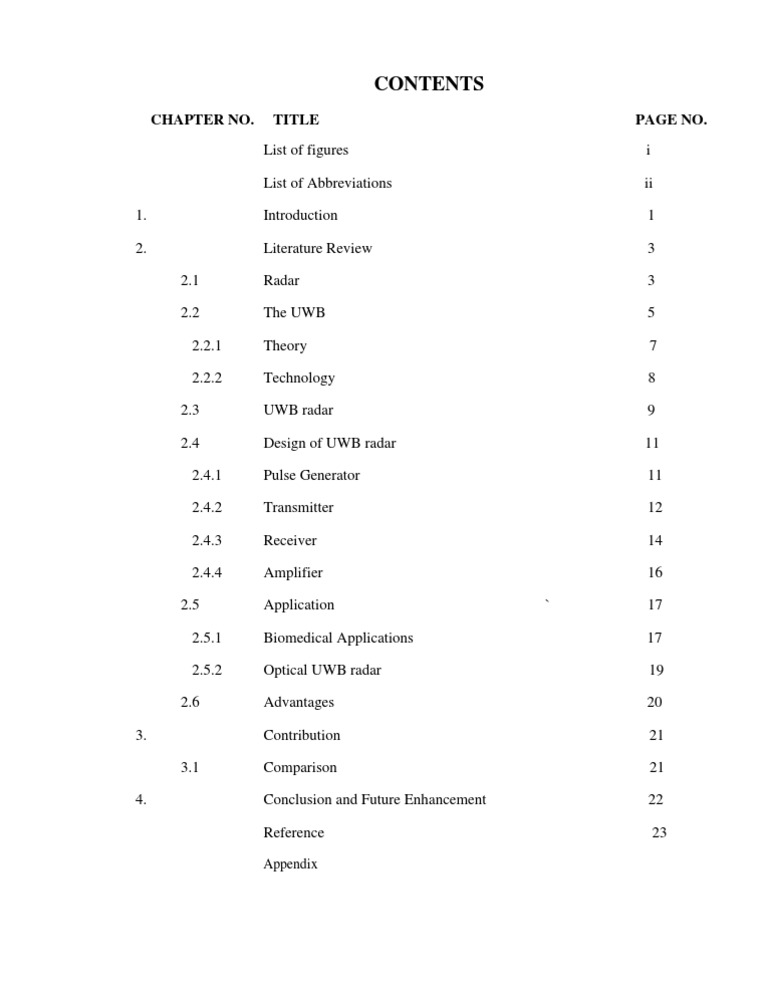 CONTENTS

| CHAPTER NO. | TITLE | PAGE NO. |
|---|---|---|
| | List of figures | i |
| | List of Abbreviations | ii |
| 1. | Introduction | 1 |
| 2. | Literature Review | 3 |
| 2.1 | Radar | 3 |
| 2.2 | The UWB | 5 |
| 2.2.1 | Theory | 7 |
| 2.2.2 | Technology | 8 |
| 2.3 | UWB radar | 9 |
| 2.4 | Design of UWB radar | 11 |
| 2.4.1 | Pulse Generator | 11 |
| 2.4.2 | Transmitter | 12 |
| 2.4.3 | Receiver | 14 |
| 2.4.4 | Amplifier | 16 |
| 2.5 | Application ` | 17 |
| 2.5.1 | Biomedical Applications | 17 |
| 2.5.2 | Optical UWB radar | 19 |
| 2.6 | Advantages | 20 |
| 3. | Contribution | 21 |
| 3.1 | Comparison | 21 |
| 4. | Conclusion and Future Enhancement | 22 |
| | Reference | 23 |
| | Appendix | |